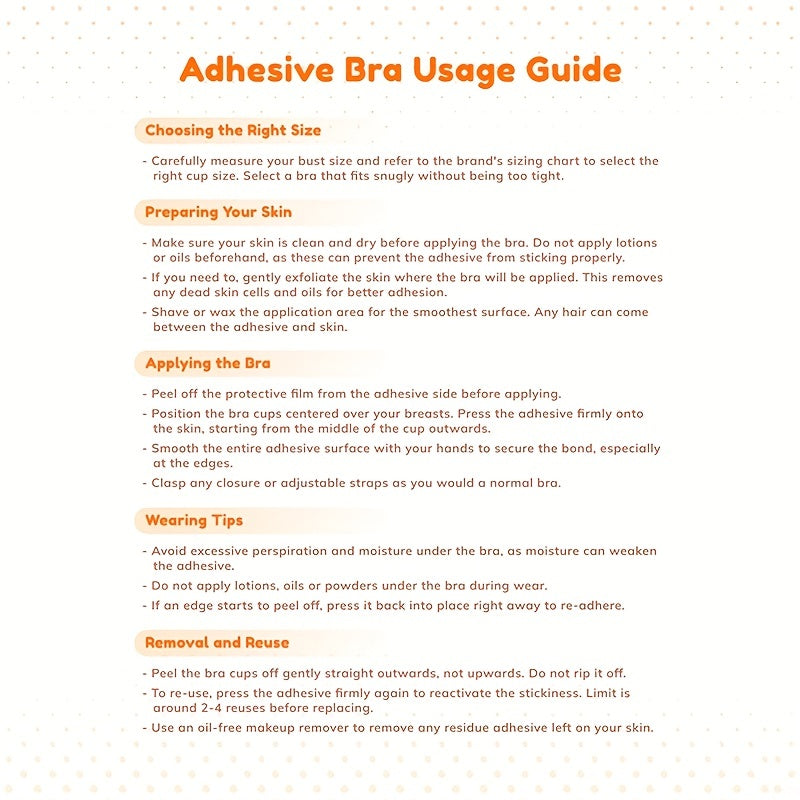 Adhesive Bra Usage Guide

Choosing the Right Size

- Carefully measure your bust size and refer to the brand's sizing chart to select the right cup size. Select a bra that fits snugly without being too tight.

Preparing Your Skin

- Make sure your skin is clean and dry before applying the bra. Do not apply lotions or oils beforehand, as these can prevent the adhesive from sticking properly.
- If you need to, gently exfoliate the skin where the bra will be applied. This removes any dead skin cells and oils for better adhesion.
- Shave or wax the application area for the smoothest surface. Any hair can come between the adhesive and skin.

Applying the Bra

- Peel off the protective film from the adhesive side before applying.
- Position the bra cups centered over your breasts. Press the adhesive firmly onto the skin, starting from the middle of the cup outwards.
- Smooth the entire adhesive surface with your hands to secure the bond, especially at the edges.
- Clasp any closure or adjustable straps as you would a normal bra.

Wearing Tips

- Avoid excessive perspiration and moisture under the bra, as moisture can weaken the adhesive.
- Do not apply lotions, oils or powders under the bra during wear.
- If an edge starts to peel off, press it back into place right away to re-adhere.

Removal and Reuse

- Peel the bra cups off gently straight outwards, not upwards. Do not rip it off.
- To re-use, press the adhesive firmly again to reactivate the stickiness. Limit is around 2-4 reuses before replacing.
- Use an oil-free makeup remover to remove any residue adhesive left on your skin.